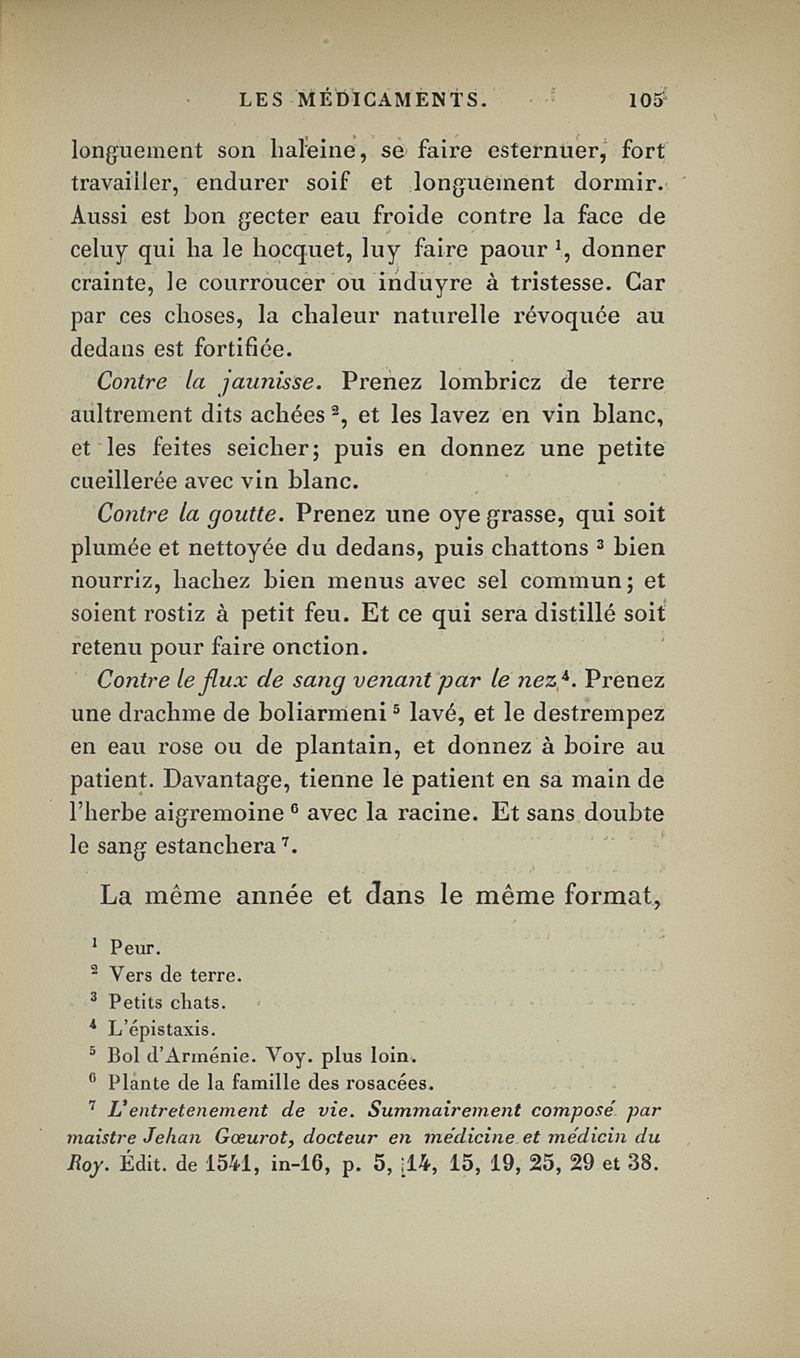 LES MÉDICAMENTS. 105

longuement son haleine, se faire esternuer, fort travailler, endurer soif et longuement dormir. Aussi est bon gecter eau froide contre la face de celuy qui ha le hocquet, luy faire paour $^1$, donner crainte, le courroucer ou induyre à tristesse. Car par ces choses, la chaleur naturelle révoquée au dedans est fortifiée.

Contre la jaunisse. Prenez lombricz de terre aultrement dits achées $^2$, et les lavez en vin blanc, et les feites seicher; puis en donnez une petite cueillerée avec vin blanc.

Contre la goutte. Prenez une oye grasse, qui soit plumée et nettoyée du dedans, puis chattons $^3$ bien nourriz, hachez bien menus avec sel commun; et soient rostiz à petit feu. Et ce qui sera distillé soit retenu pour faire onction.

Contre le flux de sang venant par le nez $^4$. Prenez une drachme de boliarmeni $^5$ lavé, et le destrempez en eau rose ou de plantain, et donnez à boire au patient. Davantage, tienne le patient en sa main de l'herbe aigremoine $^6$ avec la racine. Et sans doubte le sang estanchera $^7$.

La même année et dans le même format,

$^1$ Peur.
$^2$ Vers de terre.
$^3$ Petits chats.
$^4$ L'épistaxis.
$^5$ Bol d'Arménie. Voy. plus loin.
$^6$ Plante de la famille des rosacées.
$^7$ L'entretenement de vie. Summairement composé par maistre Jehan Gœurot, docteur en médicine et médicin du Roy. Édit. de 1541, in-16, p. 5, 14, 15, 19, 25, 29 et 38.